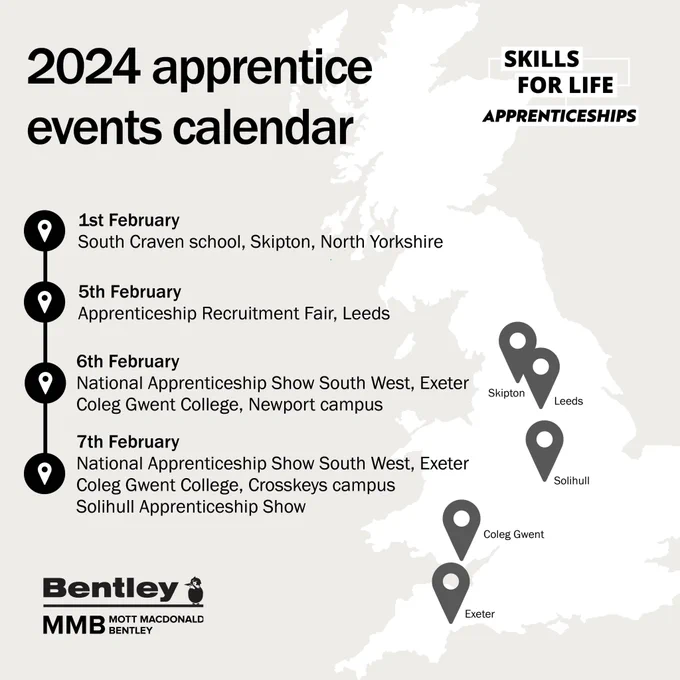 2024 apprentice events calendar

SKILLS FOR LIFE
APPRENTICESHIPS

1st February
South Craven school, Skipton, North Yorkshire

5th February
Apprenticeship Recruitment Fair, Leeds

6th February
National Apprenticeship Show South West, Exeter
Coleg Gwent College, Newport campus

7th February
National Apprenticeship Show South West, Exeter
Coleg Gwent College, Crosskeys campus
Solihull Apprenticeship Show

Skipton
Leeds
Solihull
Coleg Gwent
Exeter

Bentley
MMB MOTT MACDONALD BENTLEY